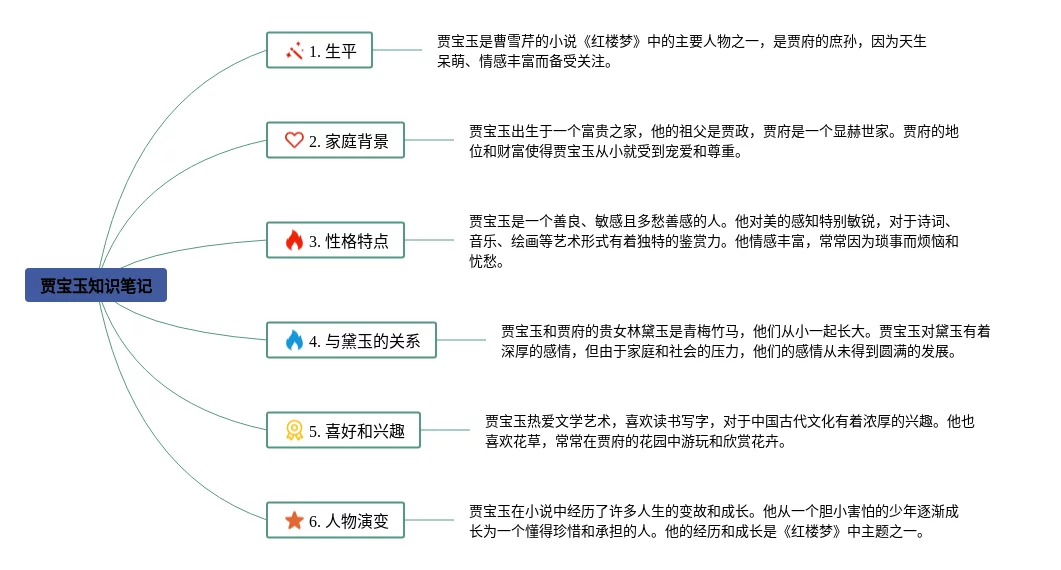 贾宝玉知识笔记

1. 生平

贾宝玉是曹雪芹的小说《红楼梦》中的主要人物之一，是贾府的庶孙，因为天生呆萌、情感丰富而备受关注。

2. 家庭背景

贾宝玉出生于一个富贵之家，他的祖父是贾政，贾府是一个显赫世家。贾府的地位和财富使得贾宝玉从小就受到宠爱和尊重。

3. 性格特点

贾宝玉是一个善良、敏感且多愁善感的人。他对美的感知特别敏锐，对于诗词、音乐、绘画等艺术形式有着独特的鉴赏力。他情感丰富，常常因为琐事而烦恼和忧愁。

4. 与黛玉的关系

贾宝玉和贾府的贵女林黛玉是青梅竹马，他们从小一起长大。贾宝玉对黛玉有着深厚的感情，但由于家庭和社会的压力，他们的感情从未得到圆满的发展。

5. 喜好和兴趣

贾宝玉热爱文学艺术，喜欢读书写字，对于中国古代文化有着浓厚的兴趣。他也喜欢花草，常常在贾府的花园中游玩和欣赏花卉。

6. 人物演变

贾宝玉在小说中经历了许多人生的变故和成长。他从一个胆小害怕的少年逐渐成长为一个懂得珍惜和承担的人。他的经历和成长是《红楼梦》中主题之一。